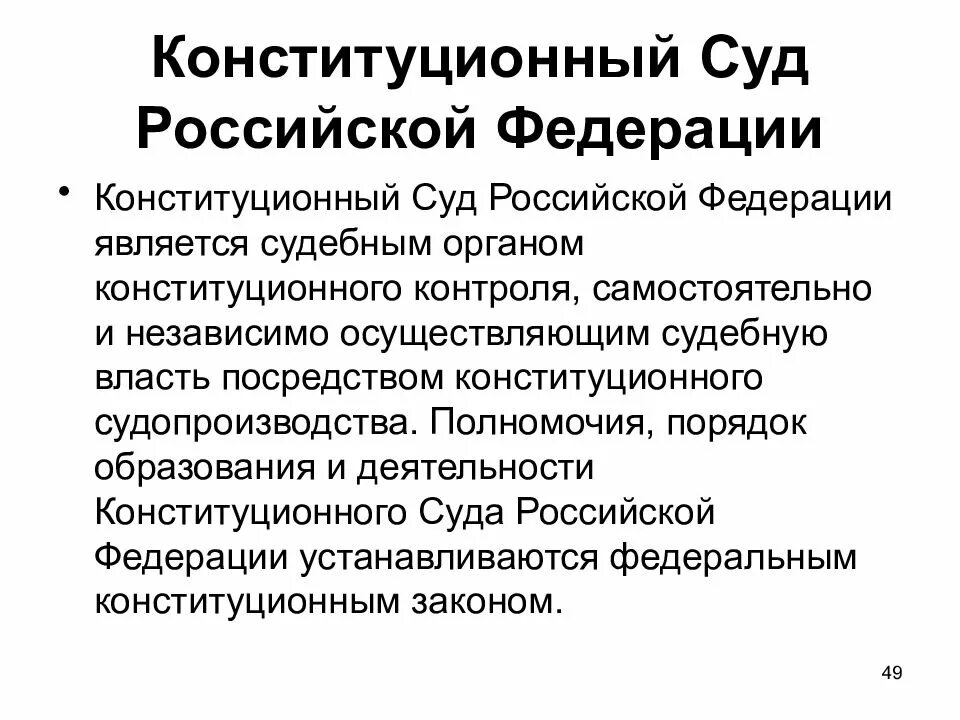 Конституционный Суд Российской Федерации

• Конституционный Суд Российской Федерации является судебным органом конституционного контроля, самостоятельно и независимо осуществляющим судебную власть посредством конституционного судопроизводства. Полномочия, порядок образования и деятельности Конституционного Суда Российской Федерации устанавливаются федеральным конституционным законом.

49